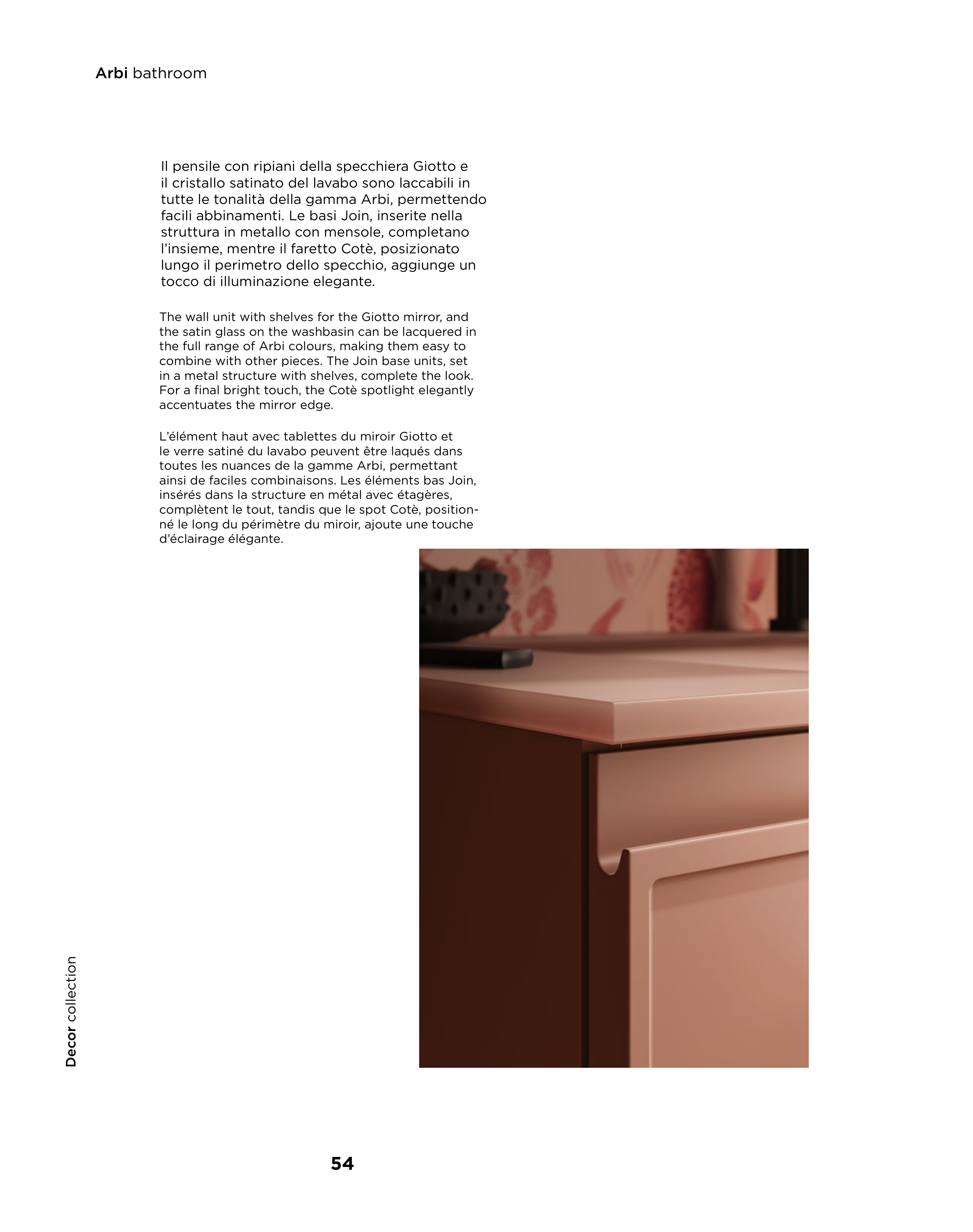 Arbi bathroom

Il pensile con ripiani della specchiera Giotto e il cristallo satinato del lavabo sono laccabili in tutte le tonalità della gamma Arbi, permettendo facili abbinamenti. Le basi Join, inserite nella struttura in metallo con mensole, completano l'insieme, mentre il faretto Cotè, posizionato lungo il perimetro dello specchio, aggiunge un tocco di illuminazione elegante.

The wall unit with shelves for the Giotto mirror, and the satin glass on the washbasin can be lacquered in the full range of Arbi colours, making them easy to combine with other pieces. The Join base units, set in a metal structure with shelves, complete the look. For a final bright touch, the Cotè spotlight elegantly accentuates the mirror edge.

L'élément haut avec tablettes du miroir Giotto et le verre satiné du lavabo peuvent être laqués dans toutes les nuances de la gamme Arbi, permettant ainsi de faciles combinaisons. Les éléments bas Join, insérés dans la structure en métal avec étagères, complètent le tout, tandis que le spot Cotè, positionné le long du périmètre du miroir, ajoute une touche d'éclairage élégante.

Decor collection

54